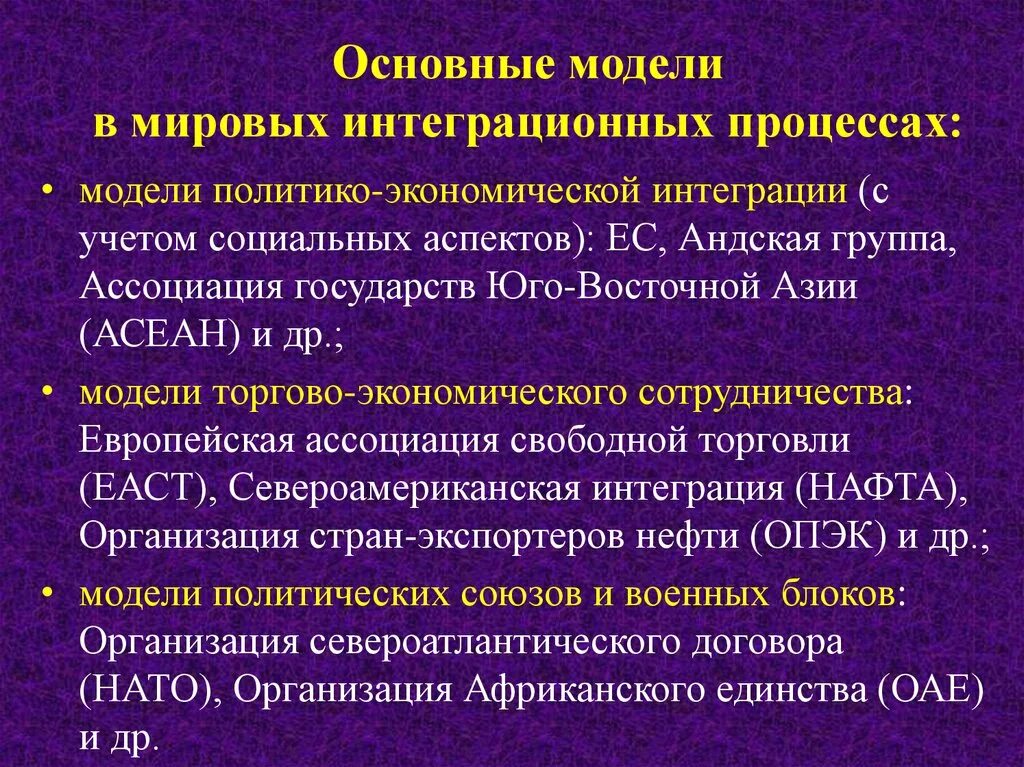 Основные модели
в мировых интеграционных процессах:

• модели политико-экономической интеграции (с учетом социальных аспектов): ЕС, Андская группа, Ассоциация государств Юго-Восточной Азии (АСЕАН) и др.;

• модели торгово-экономического сотрудничества: Европейская ассоциация свободной торговли (ЕАСТ), Североамериканская интеграция (НАФТА), Организация стран-экспортеров нефти (ОПЭК) и др.;

• модели политических союзов и военных блоков: Организация североатлантического договора (НАТО), Организация Африканского единства (ОАЕ) и др.